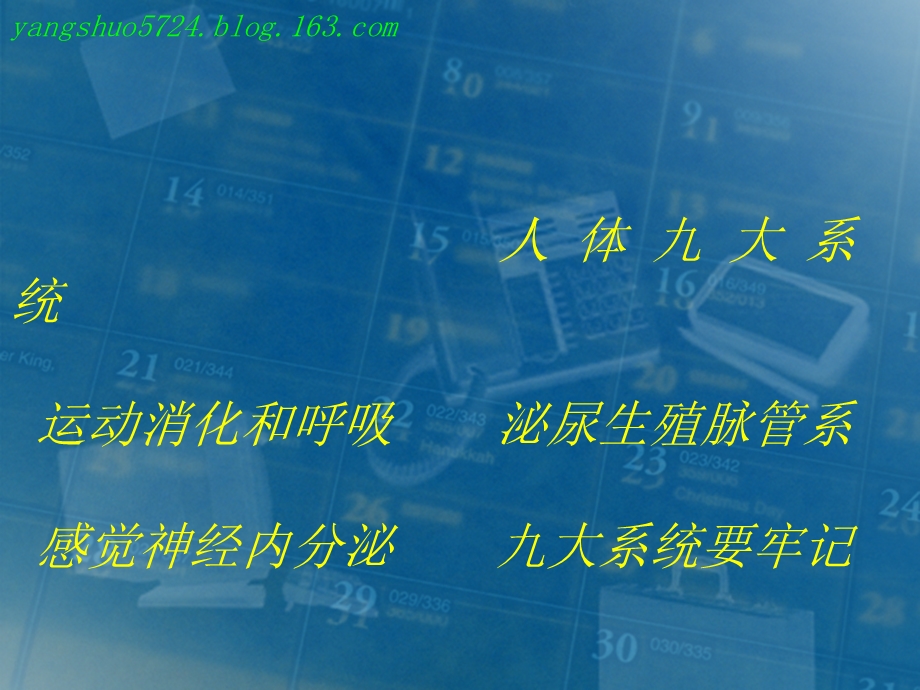 yangshuo5724.blog.163.com

人 体 九 大 系 统

运动消化和呼吸　　泌尿生殖脉管系

感觉神经内分泌　　九大系统要牢记